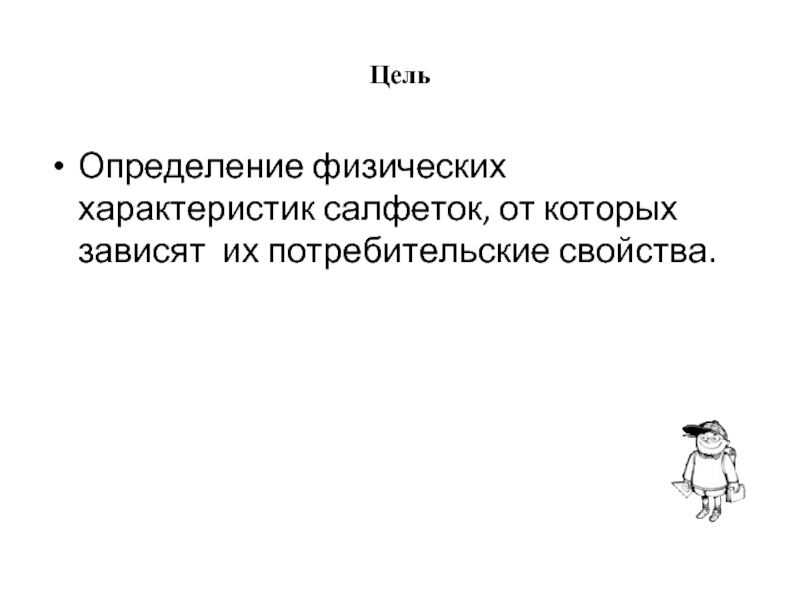 Цель

• Определение физических характеристик салфеток, от которых зависят их потребительские свойства.